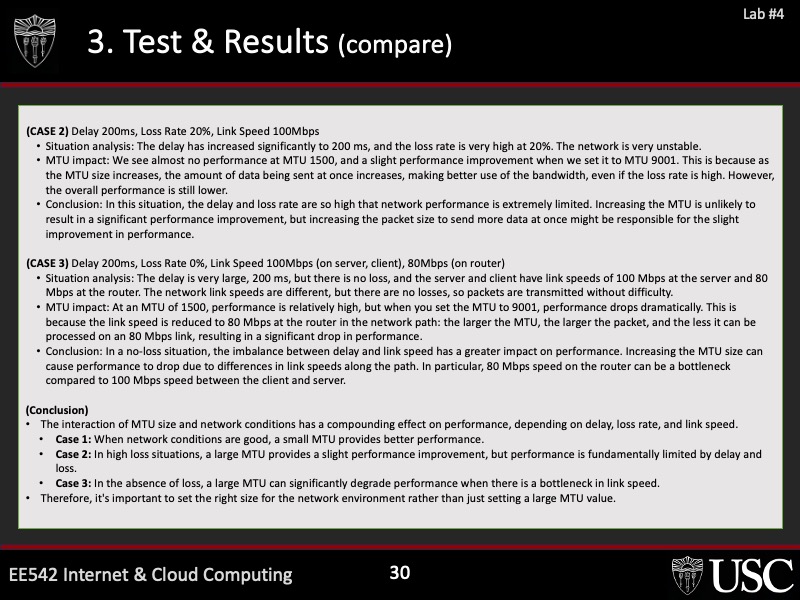 Lab #4

3. Test & Results (compare)

(CASE 2) Delay 200ms, Loss Rate 20%, Link Speed 100Mbps
• Situation analysis: The delay has increased significantly to 200 ms, and the loss rate is very high at 20%. The network is very unstable.
• MTU impact: We see almost no performance at MTU 1500, and a slight performance improvement when we set it to MTU 9001. This is because as the MTU size increases, the amount of data being sent at once increases, making better use of the bandwidth, even if the loss rate is high. However, the overall performance is still lower.
• Conclusion: In this situation, the delay and loss rate are so high that network performance is extremely limited. Increasing the MTU is unlikely to result in a significant performance improvement, but increasing the packet size to send more data at once might be responsible for the slight improvement in performance.

(CASE 3) Delay 200ms, Loss Rate 0%, Link Speed 100Mbps (on server, client), 80Mbps (on router)
• Situation analysis: The delay is very large, 200 ms, but there is no loss, and the server and client have link speeds of 100 Mbps at the server and 80 Mbps at the router. The network link speeds are different, but there are no losses, so packets are transmitted without difficulty.
• MTU impact: At an MTU of 1500, performance is relatively high, but when you set the MTU to 9001, performance drops dramatically. This is because the link speed is reduced to 80 Mbps at the router in the network path: the larger the MTU, the larger the packet, and the less it can be processed on an 80 Mbps link, resulting in a significant drop in performance.
• Conclusion: In a no-loss situation, the imbalance between delay and link speed has a greater impact on performance. Increasing the MTU size can cause performance to drop due to differences in link speeds along the path. In particular, 80 Mbps speed on the router can be a bottleneck compared to 100 Mbps speed between the client and server.

(Conclusion)
• The interaction of MTU size and network conditions has a compounding effect on performance, depending on delay, loss rate, and link speed.
• Case 1: When network conditions are good, a small MTU provides better performance.
• Case 2: In high loss situations, a large MTU provides a slight performance improvement, but performance is fundamentally limited by delay and loss.
• Case 3: In the absence of loss, a large MTU can significantly degrade performance when there is a bottleneck in link speed.
• Therefore, it's important to set the right size for the network environment rather than just setting a large MTU value.

EE542 Internet & Cloud Computing

30

USC